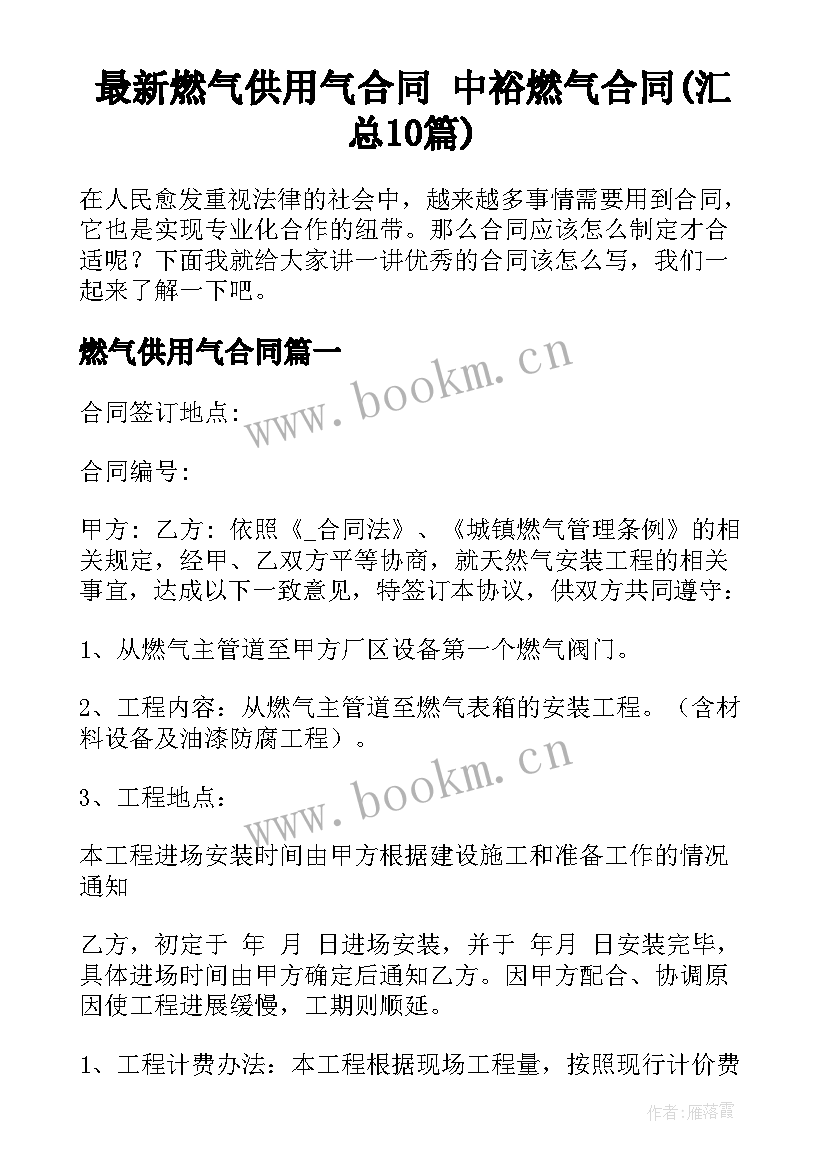 最新燃气供用气合同 中裕燃气合同(汇总10篇)

在人民愈发重视法律的社会中，越来越多事情需要用到合同，它也是实现专业化合作的纽带。那么合同应该怎么制定才合适呢？下面我就给大家讲一讲优秀的合同该怎么写，我们一起来了解一下吧。

燃气供用气合同篇一

www.bookm.cn

合同签订地点:

合同编号:

甲方：乙方：依照《_合同法》、《城镇燃气管理条例》的相关规定，经甲、乙双方平等协商，就天然气安装工程的相关事宜，达成以下一致意见，特签订本协议，供双方共同遵守：

1、从燃气主管道至甲方厂区设备第一个燃气阀门。

2、工程内容：从燃气主管道至燃气表箱的安装工程。（含材料设备及油漆防腐工程）。

www.bookm.cn

3、工程地点：

本工程进场安装时间由甲方根据建设施工和准备工作的情况通知

乙方，初定于 年 月 日进场安装，并于 年月 日安装完毕，具体进场时间由甲方确定后通知乙方。因甲方配合、协调原因使工程进展缓慢，工期则顺延。

1、工程计费办法：本工程根据现场工程量，按照现行计价费

作者：雁落霞